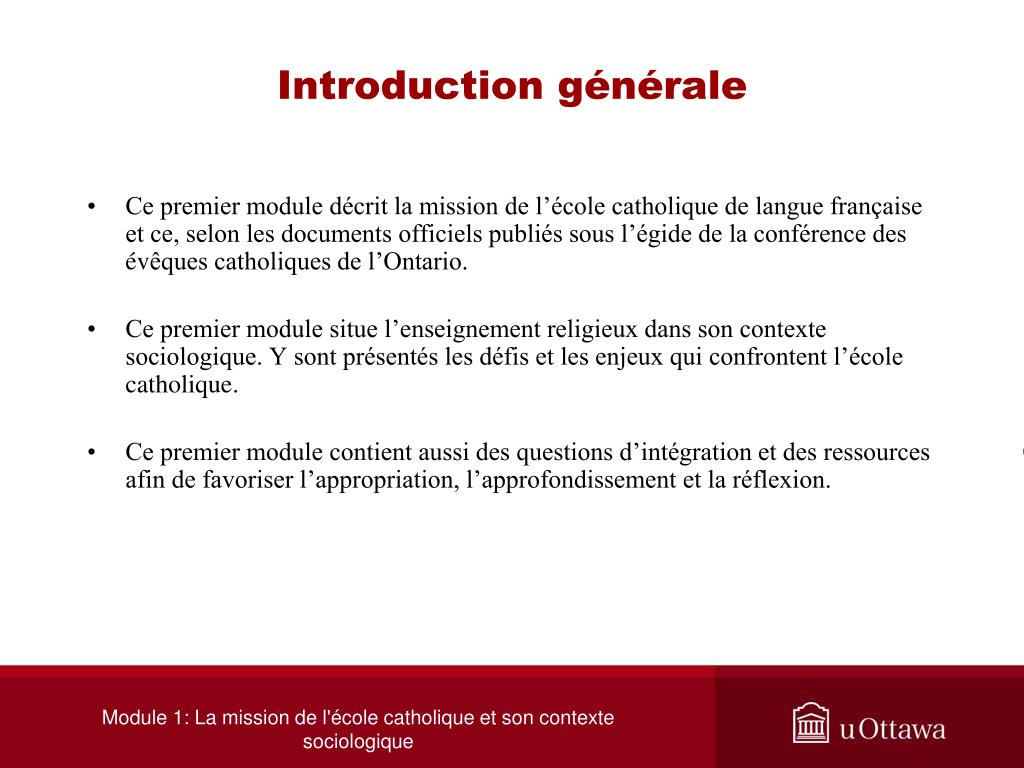 Introduction générale

• Ce premier module décrit la mission de l’école catholique de langue française et ce, selon les documents officiels publiés sous l’égide de la conférence des évêques catholiques de l’Ontario.

• Ce premier module situe l’enseignement religieux dans son contexte sociologique. Y sont présentés les défis et les enjeux qui confrontent l’école catholique.

• Ce premier module contient aussi des questions d’intégration et des ressources afin de favoriser l’appropriation, l’approfondissement et la réflexion.

Module 1: La mission de l'école catholique et son contexte sociologique

uOttawa